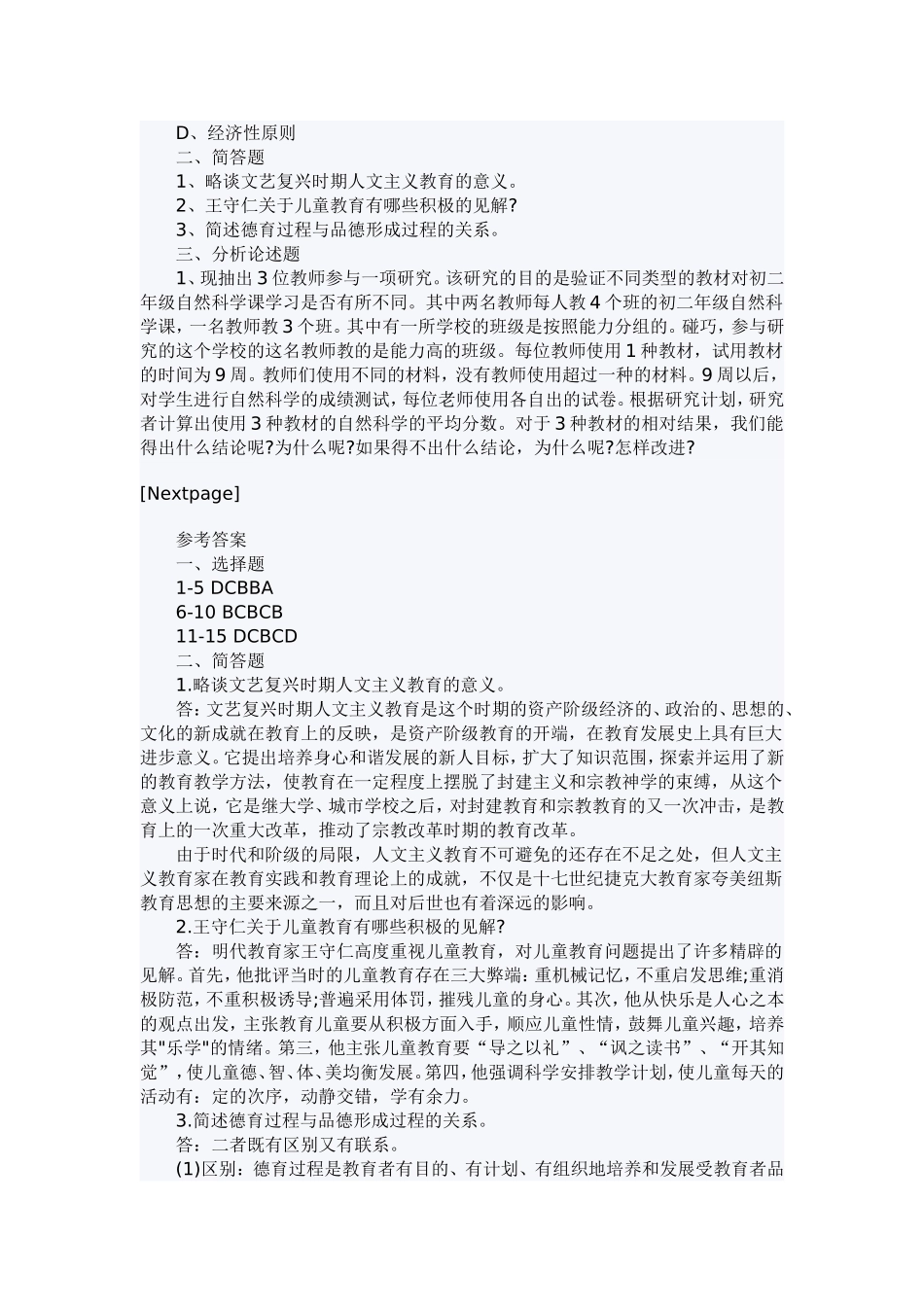 D、经济性原则
二、简答题
1、略谈文艺复兴时期人文主义教育的意义。
2、王守仁关于儿童教育有哪些积极的见解?
3、简述德育过程与品德形成过程的关系。
三、分析论述题
1、现抽出3位教师参与一项研究。该研究的目的是验证不同类型的教材对初二年级自然科学课学习是否有所不同。其中两名教师每人教4个班的初二年级自然科学课，一名教师教3个班。其中有一所学校的班级是按照能力分组的。碰巧，参与研究的这个学校的这名教师教的是能力高的班级。每位教师使用1种教材，试用教材的时间为9周。教师们使用不同的材料，没有教师使用超过一种的材料。9周以后，对学生进行自然科学的成绩测试，每位老师使用各自出的试卷。根据研究计划，研究者计算出使用3种教材的自然科学的平均分数。对于3种教材的相对结果，我们能得出什么结论呢?为什么呢?如果得不出什么结论，为什么呢?怎样改进?

[Nextpage]

参考答案
一、选择题
1-5 DCBBA
6-10 BCBCB
11-15 DCBCD
二、简答题
1.略谈文艺复兴时期人文主义教育的意义。
答：文艺复兴时期人文主义教育是这个时期的资产阶级经济的、政治的、思想的、文化的新成就在教育上的反映，是资产阶级教育的开端，在教育发展史上具有巨大进步意义。它提出培养身心和谐发展的新人目标，扩大了知识范围，探索并运用了新的教育教学方法，使教育在一定程度上摆脱了封建主义和宗教神学的束缚，从这个意义上说，它是继大学、城市学校之后，对封建教育和宗教教育的又一次冲击，是教育上的一次重大改革，推动了宗教改革时期的教育改革。
由于时代和阶级的局限，人文主义教育不可避免的还存在不足之处，但人文主义教育家在教育实践和教育理论上的成就，不仅是十七世纪捷克大教育家夸美纽斯教育思想的主要来源之一，而且对后世也有着深远的影响。
2.王守仁关于儿童教育有哪些积极的见解?
答：明代教育家王守仁高度重视儿童教育，对儿童教育问题提出了许多精辟的见解。首先，他批评当时的儿童教育存在三大弊端：重机械记忆，不重启发思维;重消极防范，不重积极诱导;普遍采用体罚，摧残儿童的身心。其次，他从快乐是人心之本的观点出发，主张教育儿童要从积极方面入手，顺应儿童性情，鼓舞儿童兴趣，培养其"乐学"的情绪。第三，他主张儿童教育要“导之以礼”、“讽之读书”、“开其知觉”，使儿童德、智、体、美均衡发展。第四，他强调科学安排教学计划，使儿童每天的活动有：定的次序，动静交错，学有余力。
3.简述德育过程与品德形成过程的关系。
答：二者既有区别又有联系。
(1)区别：德育过程是教育者有目的、有计划、有组织地培养和发展受教育者品